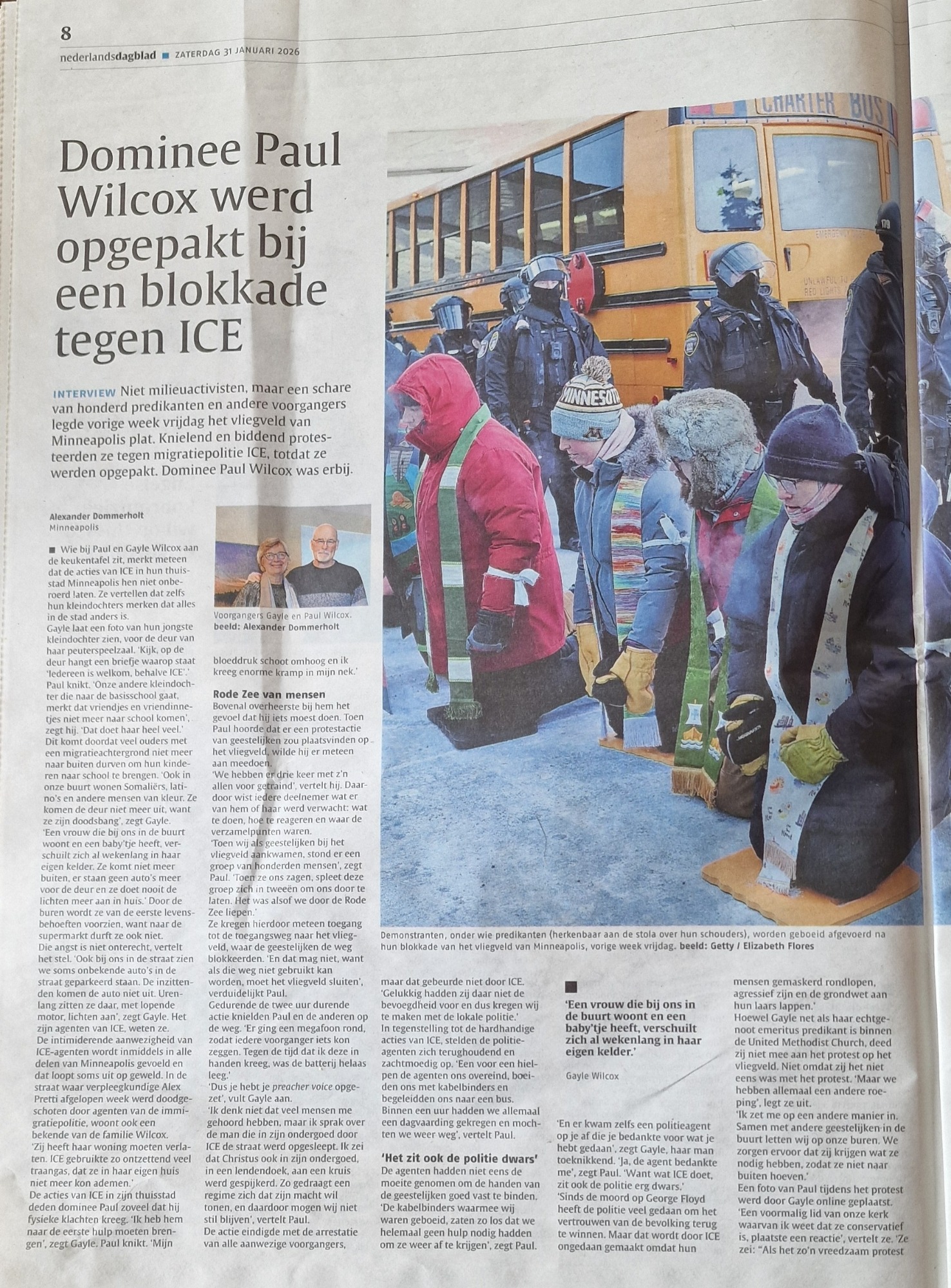 8

nederlandsdagblad ■ ZATERDAG 31 JANUARI 2026

Dominee Paul Wilcox werd opgepakt bij een blokkade tegen ICE

INTERVIEW Niet milieuactivisten, maar een schare van honderd predikanten en andere voorgangers legde vorige week vrijdag het vliegveld van Minneapolis plat. Knielend en biddend protesteerden ze tegen migratiepolitie ICE, totdat ze werden opgepakt. Dominee Paul Wilcox was erbij.

Alexander Dommerholt
Minneapolis

■ Wie bij Paul en Gayle Wilcox aan de keukentafel zit, merkt meteen dat de acties van ICE in hun thuisstad Minneapolis hen niet onberoerd laten. Ze vertellen dat zelfs hun kleindochters merken dat alles in de stad anders is.
Gayle laat een foto van hun jongste kleindochter zien, voor de deur van haar peuterspeelzaal. 'Kijk, op de deur hangt een briefje waarop staat 'Iedereen is welkom, behalve ICE'.'
Paul knikt. 'Onze andere kleindochter die naar de basisschool gaat, merkt dat vriendjes en vriendinnetjes niet meer naar school komen', zegt hij. 'Dat doet haar heel veel.'
Dit komt doordat veel ouders met een migratieachtergrond niet meer naar buiten durven om hun kinderen naar school te brengen. 'Ook in onze buurt wonen Somaliërs, latino's en andere mensen van kleur. Ze komen de deur niet meer uit, want ze zijn doodsbang', zegt Gayle.
'Een vrouw die bij ons in de buurt woont en een baby'tje heeft, verschuilt zich al wekenlang in haar eigen kelder. Ze komt niet meer buiten, er staan geen auto's meer voor de deur en ze doet nooit de lichten meer aan in huis.' Door de buren wordt ze van de eerste levensbehoeften voorzien, want naar de supermarkt durft ze ook niet.
Die angst is niet onterecht, vertelt het stel. 'Ook bij ons in de straat zien we soms onbekende auto's in de straat geparkeerd staan. De inzittenden komen de auto niet uit. Urenlang zitten ze daar, met lopende motor, lichten aan', zegt Gayle. Het zijn agenten van ICE, weten ze.
De intimiderende aanwezigheid van ICE-agenten wordt inmiddels in alle delen van Minneapolis gevoeld en dat loopt soms uit op geweld. In de straat waar verpleegkundige Alex Pretti afgelopen week werd doodgeschoten door agenten van de immigratiepolitie, woont ook een bekende van de familie Wilcox.
'Zij heeft haar woning moeten verlaten. ICE gebruikte zo ontzettend veel traangas, dat ze in haar eigen huis niet meer kon ademen.'
De acties van ICE in zijn thuisstad deden dominee Paul zoveel dat hij fysieke klachten kreeg. 'Ik heb hem naar de eerste hulp moeten brengen', zegt Gayle. Paul knikt. 'Mijn

Voorgangers Gayle en Paul Wilcox. beeld: Alexander Dommerholt

bloeddruk schoot omhoog en ik kreeg enorme kramp in mijn nek.'

Rode Zee van mensen
Bovenal overheerste bij hem het gevoel dat hij iets moest doen. Toen Paul hoorde dat er een protestactie van geestelijken zou plaatsvinden op het vliegveld, wilde hij er meteen aan meedoen.
'We hebben er drie keer met z'n allen voor getraind', vertelt hij. Daardoor wist iedere deelnemer wat er van hem of haar werd verwacht: wat te doen, hoe te reageren en waar de verzamelpunten waren.
'Toen wij als geestelijken bij het vliegveld aankwamen, stond er een groep van honderden mensen', zegt Paul. 'Toen ze ons zagen, spleet deze groep zich in tweeën om ons door te laten. Het was alsof we door de Rode Zee liepen.'
Ze kregen hierdoor meteen toegang tot de toegangsweg naar het vliegveld, waar de geestelijken de weg blokkeerden. 'En dat mag niet, want als die weg niet gebruikt kan worden, moet het vliegveld sluiten', verduidelijkt Paul.
Gedurende de twee uur durende actie knielden Paul en de anderen op de weg. 'Er ging een megafoon rond, zodat iedere voorganger iets kon zeggen. Tegen de tijd dat ik deze in handen kreeg, was de batterij helaas leeg.'
'Dus je hebt je preacher voice opgezet', vult Gayle aan.
'Ik denk niet dat veel mensen me gehoord hebben, maar ik sprak over de man die in zijn ondergoed door ICE de straat werd opgesleept. Ik zei dat Christus ook in zijn ondergoed, in een lendendoek, aan een kruis werd gespijkerd. Zo gedraagt een regime zich dat zijn macht wil tonen, en daardoor mogen wij niet stil blijven', vertelt Paul.
De actie eindigde met de arrestatie van alle aanwezige voorgangers,

Demonstranten, onder wie predikanten (herkenbaar aan de stola over hun schouders), worden geboeid afgevoerd na hun blokkade van het vliegveld van Minneapolis, vorige week vrijdag. beeld: Getty / Elizabeth Flores

maar dat gebeurde niet door ICE. 'Gelukkig hadden zij daar niet de bevoegdheid voor en dus kregen wij te maken met de lokale politie.'
In tegenstelling tot de hardhandige acties van ICE, stelden de politieagenten zich terughoudend en zachtmoedig op. 'Een voor een hielpen de agenten ons overeind, boeiden ons met kabelbinders en begeleidden ons naar een bus. Binnen een uur hadden we allemaal een dagvaarding gekregen en mochten we weer weg', vertelt Paul.

'Het zit ook de politie dwars'
De agenten hadden niet eens de moeite genomen om de handen van de geestelijken goed vast te binden. 'De kabelbinders waarmee wij waren geboeid, zaten zo los dat we helemaal geen hulp nodig hadden om ze weer af te krijgen', zegt Paul.

'Een vrouw die bij ons in de buurt woont en een baby'tje heeft, verschuilt zich al wekenlang in haar eigen kelder.'

Gayle Wilcox

'En er kwam zelfs een politieagent op je af die je bedankte voor wat je hebt gedaan', zegt Gayle, haar man toeknikkend. 'Ja, de agent bedankte me', zegt Paul. 'Want wat ICE doet, zit ook de politie erg dwars.'
'Sinds de moord op George Floyd heeft de politie veel gedaan om het vertrouwen van de bevolking terug te winnen. Maar dat wordt door ICE ongedaan gemaakt omdat hun

mensen gemaskerd rondlopen, agressief zijn en de grondwet aan hun laars lappen.'
Hoewel Gayle net als haar echtgenoot emeritus predikant is binnen de United Methodist Church, deed zij niet mee aan het protest op het vliegveld. Niet omdat zij het niet eens was met het protest. 'Maar we hebben allemaal een andere roeping', legt ze uit.
'Ik zet me op een andere manier in. Samen met andere geestelijken in de buurt letten wij op onze buren. We zorgen ervoor dat zij krijgen wat ze nodig hebben, zodat ze niet naar buiten hoeven.'
Een foto van Paul tijdens het protest werd door Gayle online geplaatst. 'Een voormalig lid van onze kerk waarvan ik weet dat ze conservatief is, plaatste een reactie', vertelt ze. 'Ze zei: "Als het zo'n vreedzaam protest